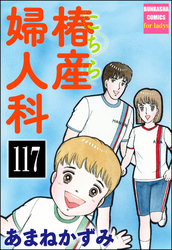 BUNKASHA COMICS for ladys

こちら椿産婦人科

117

あまねかずみ